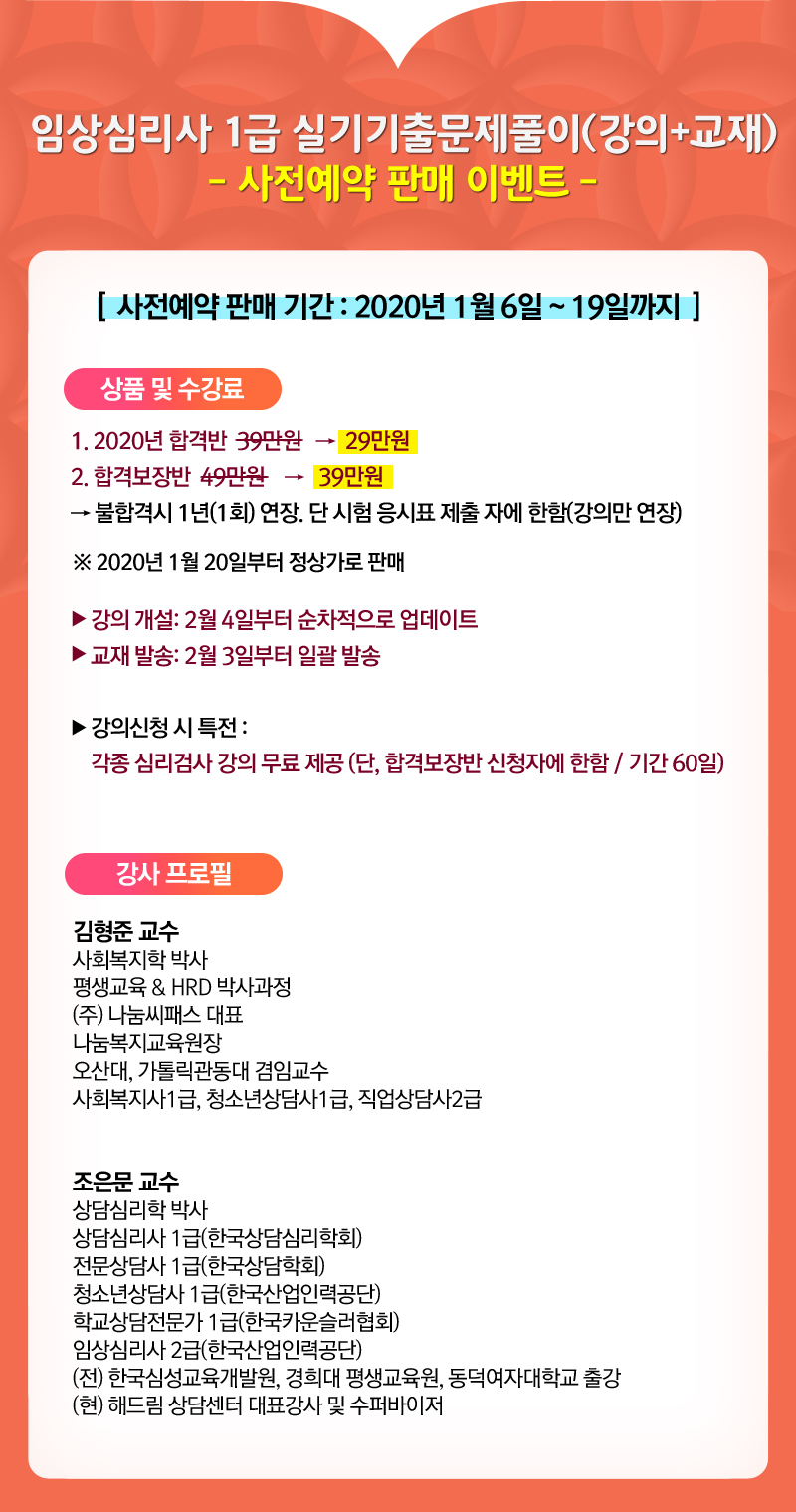 임상심리사 1급 실기기출문제풀이(강의+교재)
- 사전예약 판매 이벤트 -

[ 사전예약 판매 기간 : 2020년 1월 6일 ~ 19일까지 ]

상품 및 수강료

1. 2020년 합격반 39만원 → 29만원
2. 합격보장반 49만원 → 39만원
→ 불합격시 1년(1회) 연장. 단 시험 응시표 제출 자에 한함(강의만 연장)

※ 2020년 1월 20일부터 정상가로 판매

▶ 강의 개설: 2월 4일부터 순차적으로 업데이트
▶ 교재 발송: 2월 3일부터 일괄 발송

▶ 강의신청 시 특전 :
각종 심리검사 강의 무료 제공 (단, 합격보장반 신청자에 한함 / 기간 60일)

강사 프로필

김형준 교수
사회복지학 박사
평생교육 & HRD 박사과정
(주) 나눔씨패스 대표
나눔복지교육원장
오산대, 가톨릭관동대 겸임교수
사회복지사1급, 청소년상담사1급, 직업상담사2급

조은문 교수
상담심리학 박사
상담심리사 1급(한국상담심리학회)
전문상담사 1급(한국상담학회)
청소년상담사 1급(한국산업인력공단)
학교상담전문가 1급(한국카운슬러협회)
임상심리사 2급(한국산업인력공단)
(전) 한국심성교육개발원, 경희대 평생교육원, 동덕여자대학교 출강
(현) 해드림 상담센터 대표강사 및 수퍼바이저